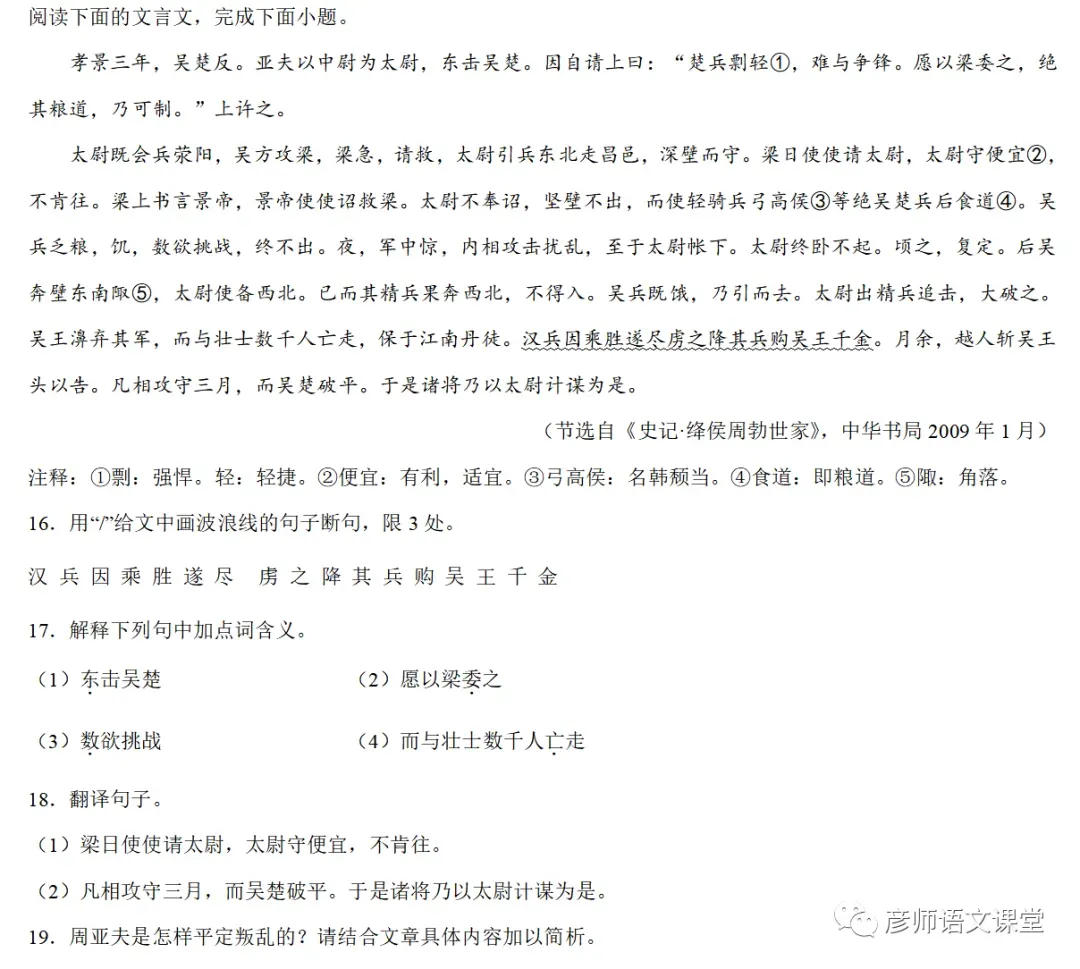 阅读下面的文言文，完成下面小题。

孝景三年，吴楚反。亚夫以中尉为太尉，东击吴楚。因自请上曰：“楚兵剽轻①，难与争锋。愿以梁委之，绝其粮道，乃可制。”上许之。

太尉既会兵荥阳，吴方攻梁，梁急，请救，太尉引兵东北走昌邑，深壁而守。梁日使使请太尉，太尉守便宜②，不肯往。梁上书言景帝，景帝使使诏救梁。太尉不奉诏，坚壁不出，而使轻骑兵弓高侯③等绝吴楚兵后食道④。吴兵乏粮，饥，数欲挑战，终不出。夜，军中惊，内相攻击扰乱，至于太尉帐下。太尉终卧不起。顷之，复定。后吴奔壁东南陬⑤，太尉使备西北。已而其精兵果奔西北，不得入。吴兵既饿，乃引而去。太尉出精兵追击，大破之。吴王濞弃其军，而与壮士数千人亡走，保于江南丹徒。汉兵因乘胜遂尽虏之降其兵购吴王千金。月余，越人斩吴王头以告。凡相攻守三月，而吴楚破平。于是诸将乃以太尉计谋为是。

（节选自《史记·绛侯周勃世家》，中华书局 2009 年 1 月）

注释：①剽：强悍。轻：轻捷。②便宜：有利，适宜。③弓高侯：名韩颓当。④食道：即粮道。⑤陬：角落。

16. 用“/”给文中画波浪线的句子断句，限 3 处。

汉 兵 因 乘 胜 遂 尽　虏 之 降 其 兵 购 吴 王 千 金

17. 解释下列句中加点词含义。

（1）东击吴楚　　（2）愿以梁委之

（3）数欲挑战　　（4）而与壮士数千人亡走

18. 翻译句子。

（1）梁日使使请太尉，太尉守便宜，不肯往。

（2）凡相攻守三月，而吴楚破平。于是诸将乃以太尉计谋为是。

19. 周亚夫是怎样平定叛乱的？请结合文章具体内容加以简析。

彦师语文课堂